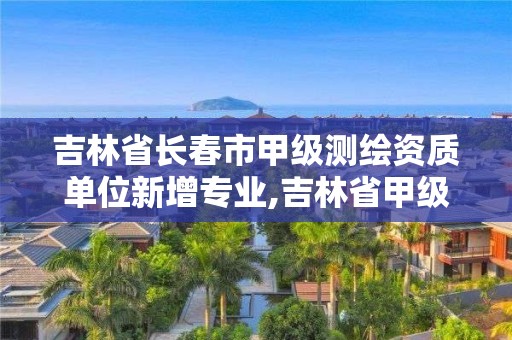 吉林省长春市甲级测绘资质单位新增专业,吉林省甲级